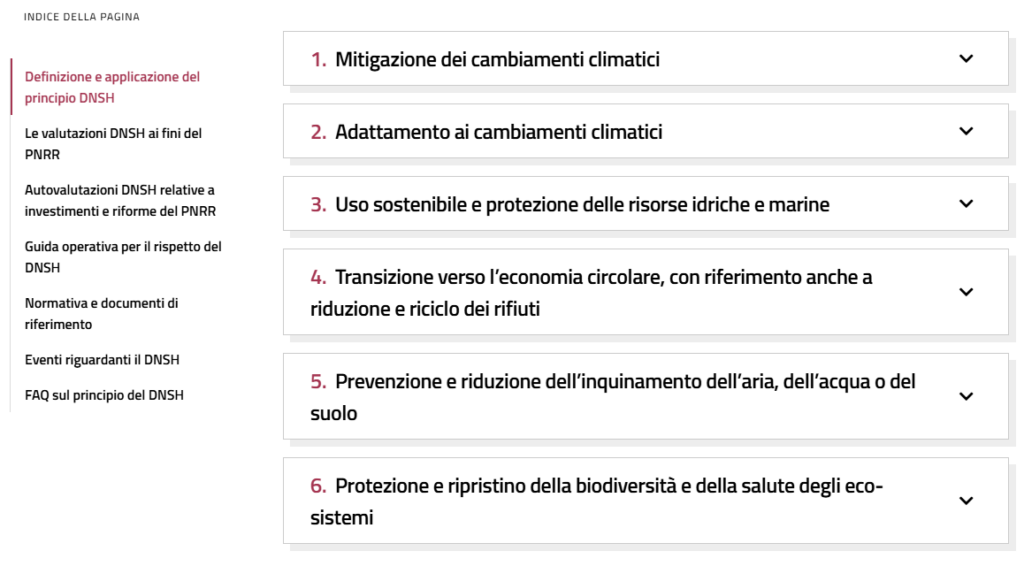 INDICE DELLA PAGINA

Definizione e applicazione del principio DNSH

Le valutazioni DNSH ai fini del PNRR

Autovalutazioni DNSH relative a investimenti e riforme del PNRR

Guida operativa per il rispetto del DNSH

Normativa e documenti di riferimento

Eventi riguardanti il DNSH

FAQ sul principio del DNSH

1. Mitigazione dei cambiamenti climatici

2. Adattamento ai cambiamenti climatici

3. Uso sostenibile e protezione delle risorse idriche e marine

4. Transizione verso l'economia circolare, con riferimento anche a riduzione e riciclo dei rifiuti

5. Prevenzione e riduzione dell'inquinamento dell'aria, dell'acqua o del suolo

6. Protezione e ripristino della biodiversità e della salute degli eco-sistemi